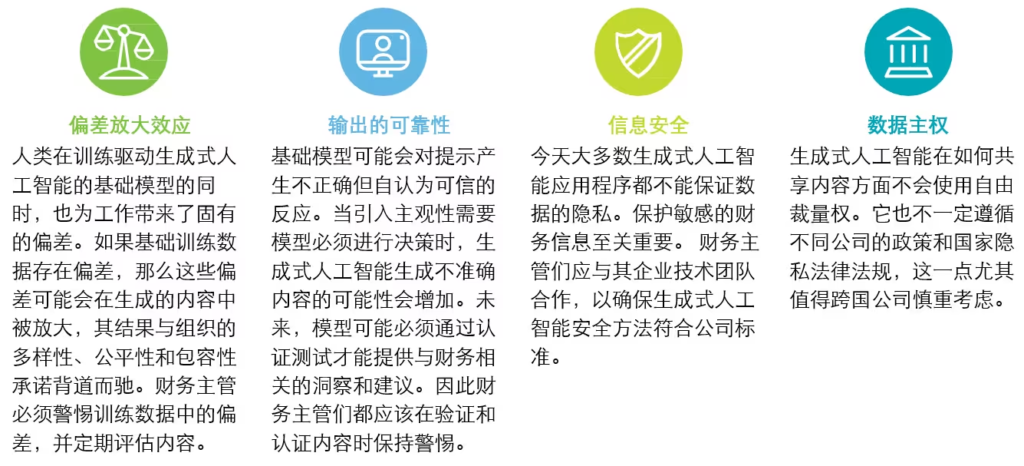 偏差放大效应

人类在训练驱动生成式人工智能的基础模型的同时，也为工作带来了固有的偏差。如果基础训练数据存在偏差，那么这些偏差可能会在生成的内容中被放大，其结果与组织的多样性、公平性和包容性承诺背道而驰。财务主管必须警惕训练数据中的偏差，并定期评估内容。

输出的可靠性

基础模型可能会对提示产生不正确但自认为可信的反应。当引入主观性需要模型必须进行决策时，生成式人工智能生成不准确内容的可能性会增加。未来，模型可能必须通过认证测试才能提供与财务相关的洞察和建议。因此财务主管们都应该在验证和认证内容时保持警惕。

信息安全

今天大多数生成式人工智能应用程序都不能保证数据的隐私。保护敏感的财务信息至关重要。 财务主管们应与其企业技术团队合作，以确保生成式人工智能安全方法符合公司标准。

数据主权

生成式人工智能在如何共享内容方面不会使用自由裁量权。它也不一定遵循不同公司的政策和国家隐私法律法规，这一点尤其值得跨国公司慎重考虑。